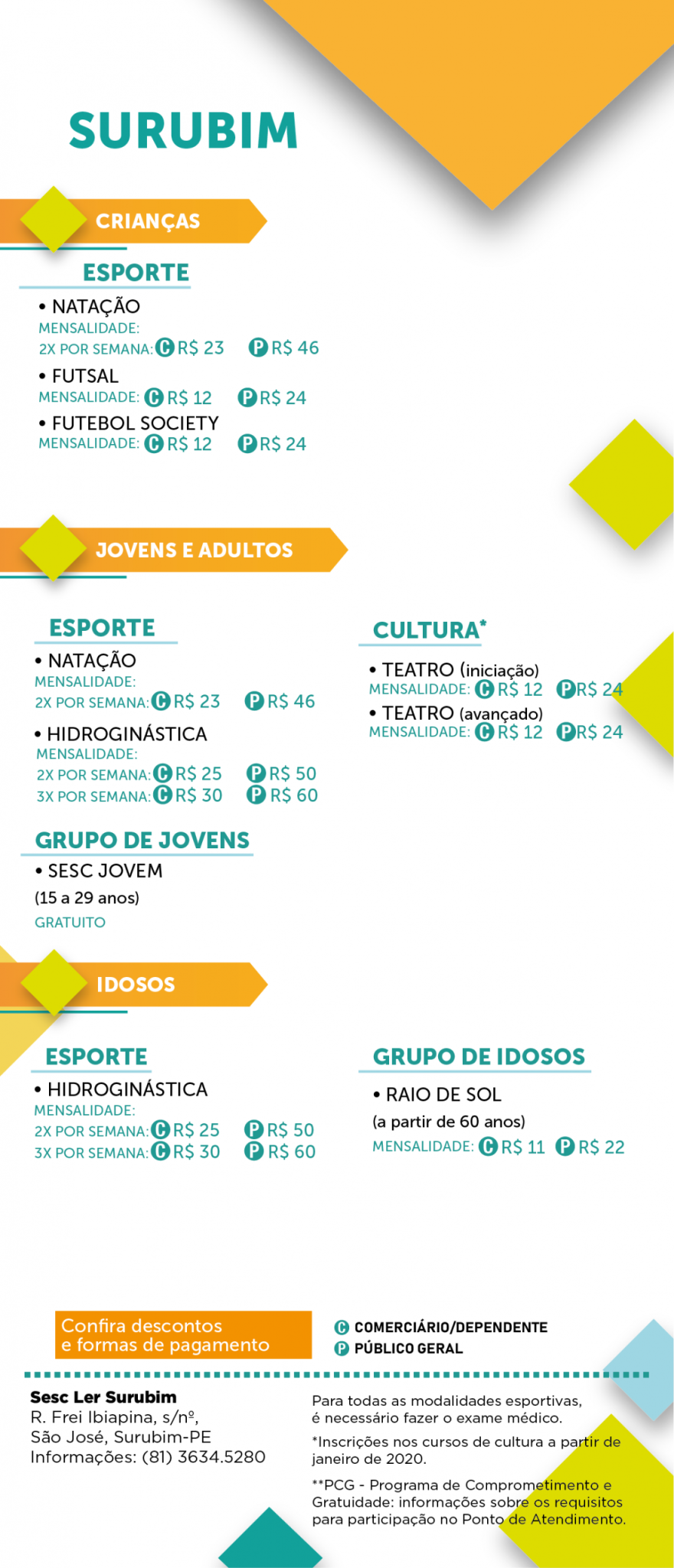 SURUBIM

CRIANÇAS

ESPORTE

• NATAÇÃO
MENSALIDADE:
2X POR SEMANA: C R$ 23 P R$ 46

• FUTSAL
MENSALIDADE: C R$ 12 P R$ 24

• FUTEBOL SOCIETY
MENSALIDADE: C R$ 12 P R$ 24

JOVENS E ADULTOS

ESPORTE

• NATAÇÃO
MENSALIDADE:
2X POR SEMANA: C R$ 23 P R$ 46

• HIDROGINÁSTICA
MENSALIDADE:
2X POR SEMANA: C R$ 25 P R$ 50
3X POR SEMANA: C R$ 30 P R$ 60

GRUPO DE JOVENS

• SESC JOVEM
(15 a 29 anos)
GRATUITO

CULTURA*

• TEATRO (iniciação)
MENSALIDADE: C R$ 12 P R$ 24

• TEATRO (avançado)
MENSALIDADE: C R$ 12 P R$ 24

IDOSOS

ESPORTE

• HIDROGINÁSTICA
MENSALIDADE:
2X POR SEMANA: C R$ 25 P R$ 50
3X POR SEMANA: C R$ 30 P R$ 60

GRUPO DE IDOSOS

• RAIO DE SOL
(a partir de 60 anos)
MENSALIDADE: C R$ 11 P R$ 22

Confira descontos e formas de pagamento

C COMERCIÁRIO/DEPENDENTE
P PÚBLICO GERAL

Sesc Ler Surubim
R. Frei Ibiapina, s/nº,
São José, Surubim-PE
Informações: (81) 3634.5280

Para todas as modalidades esportivas, é necessário fazer o exame médico.

*Inscrições nos cursos de cultura a partir de janeiro de 2020.

**PCG - Programa de Comprometimento e Gratuidade: informações sobre os requisitos para participação no Ponto de Atendimento.